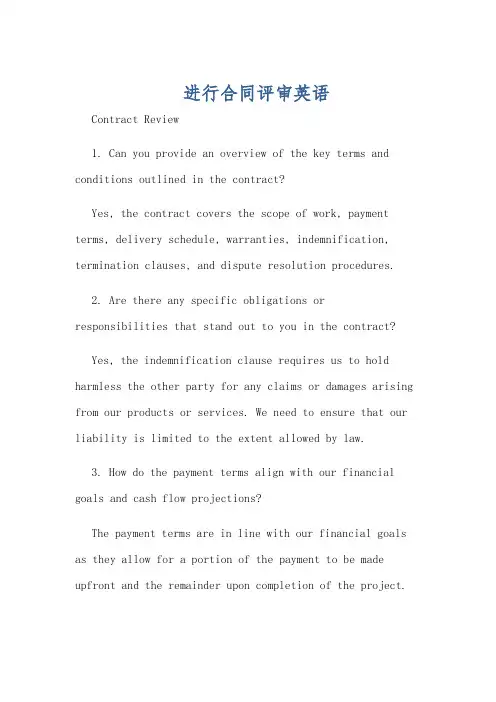 进行合同评审英语

Contract Review

1. Can you provide an overview of the key terms and conditions outlined in the contract?

Yes, the contract covers the scope of work, payment terms, delivery schedule, warranties, indemnification, termination clauses, and dispute resolution procedures.

2. Are there any specific obligations or responsibilities that stand out to you in the contract?

Yes, the indemnification clause requires us to hold harmless the other party for any claims or damages arising from our products or services. We need to ensure that our liability is limited to the extent allowed by law.

3. How do the payment terms align with our financial goals and cash flow projections?

The payment terms are in line with our financial goals as they allow for a portion of the payment to be made upfront and the remainder upon completion of the project.